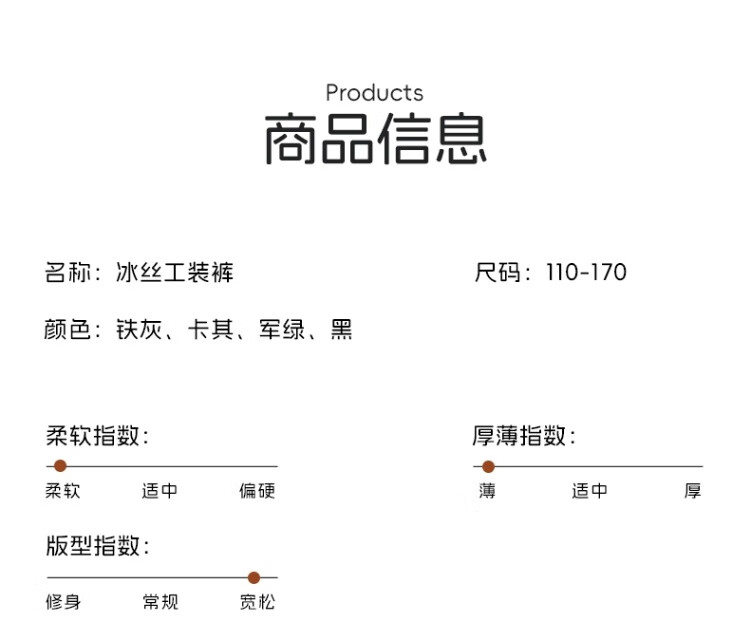 Products
商品信息

名称：冰丝工装裤

尺码：110-170

颜色：铁灰、卡其、军绿、黑

柔软指数：

柔软 适中 偏硬

厚薄指数：

薄 适中 厚

版型指数：

修身 常规 宽松